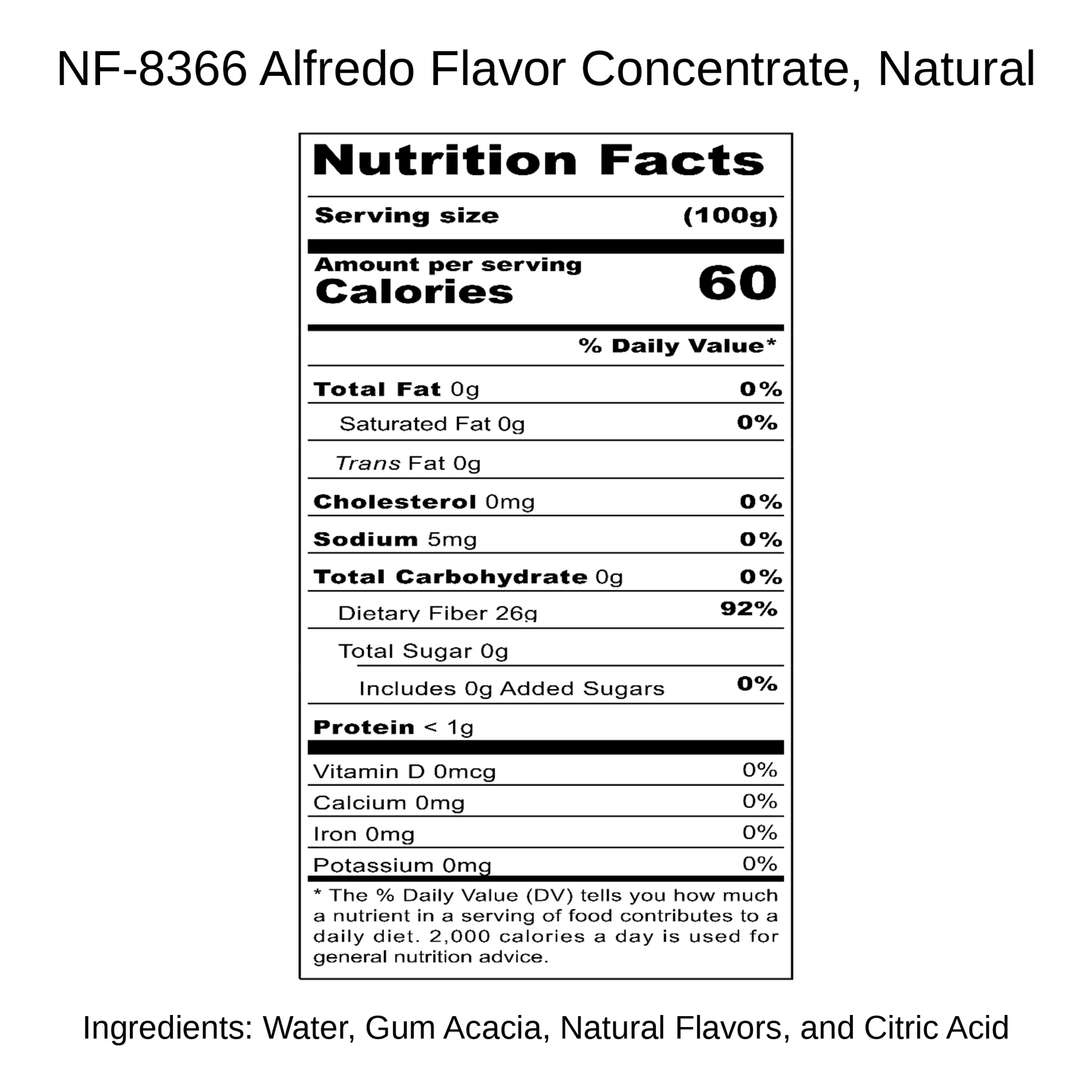 NF-8366 Alfredo Flavor Concentrate, Natural

Nutrition Facts

Serving size (100g)

Amount per serving
Calories 60

% Daily Value*

Total Fat 0g 0%

Saturated Fat 0g 0%

Trans Fat 0g

Cholesterol 0mg 0%

Sodium 5mg 0%

Total Carbohydrate 0g 0%

Dietary Fiber 26g 92%

Total Sugar 0g

Includes 0g Added Sugars 0%

Protein < 1g

Vitamin D 0mcg 0%

Calcium 0mg 0%

Iron 0mg 0%

Potassium 0mg 0%

* The % Daily Value (DV) tells you how much a nutrient in a serving of food contributes to a daily diet. 2,000 calories a day is used for general nutrition advice.

Ingredients: Water, Gum Acacia, Natural Flavors, and Citric Acid